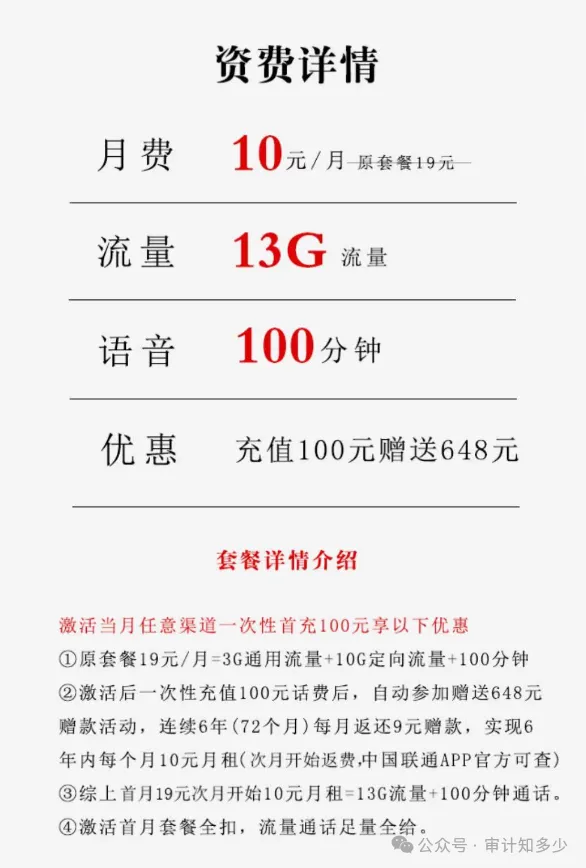 资费详情

月费 10元/月 原套餐19元

流量 13G 流量

语音 100分钟

优惠 充值100元赠送648元

套餐详情介绍

激活当月任意渠道一次性首充100元享以下优惠
①原套餐19元/月=3G通用流量+10G定向流量+100分钟
②激活后一次性充值100元话费后，自动参加赠送648元赠款活动，连续6年(72个月)每月返还9元赠款，实现6年内每个月10元月租(次月开始返费,中国联通APP官方可查)
③综上首月19元次月开始10元月租=13G流量+100分钟通话。
④激活首月套餐全扣，流量通话足量全给。

公众号 · 审计知多少